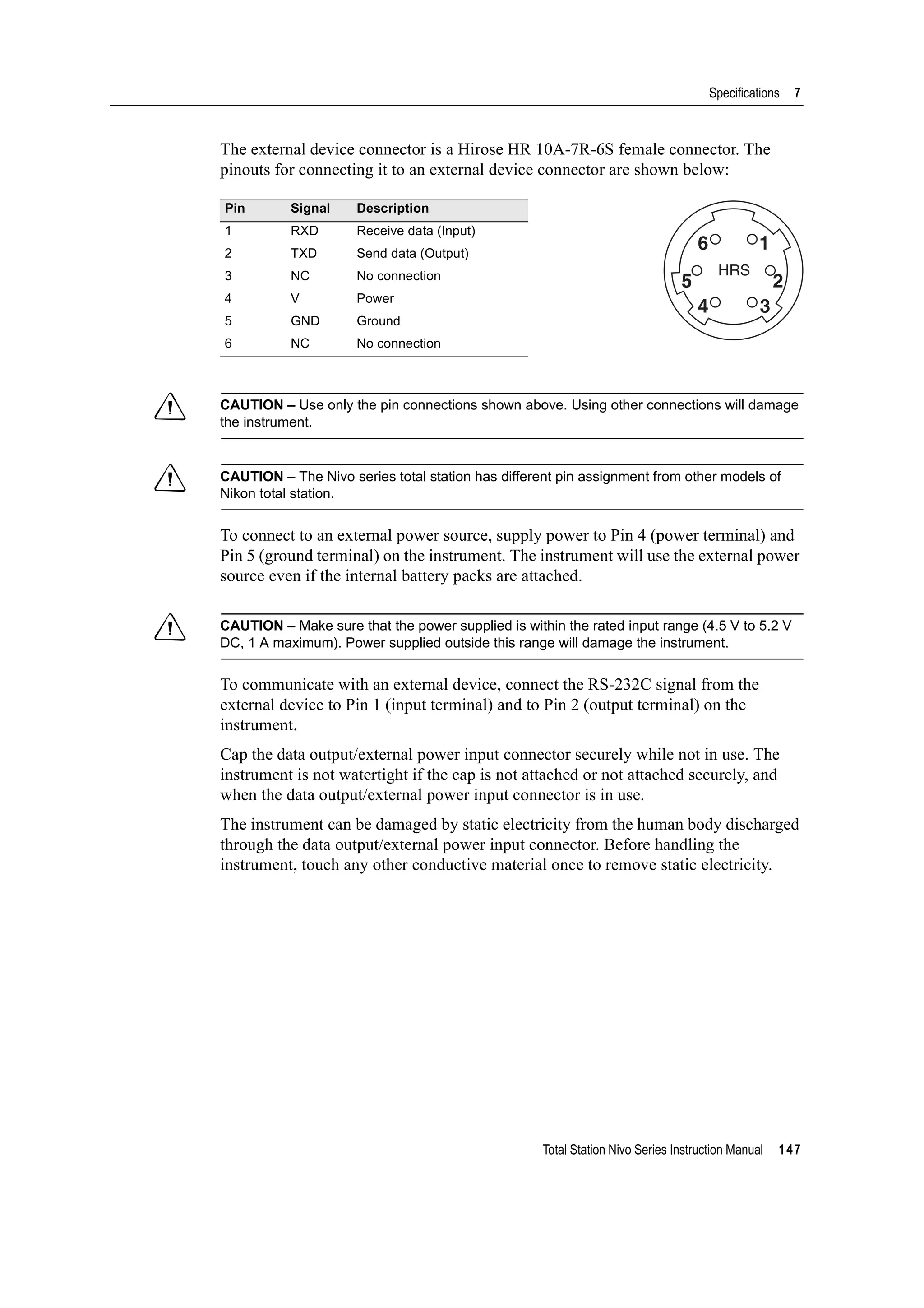 Specifications 7

The external device connector is a Hirose HR 10A-7R-6S female connector. The pinouts for connecting it to an external device connector are shown below:

| Pin | Signal | Description |
|---|---|---|
| 1 | RXD | Receive data (Input) |
| 2 | TXD | Send data (Output) |
| 3 | NC | No connection |
| 4 | V | Power |
| 5 | GND | Ground |
| 6 | NC | No connection |

6 1 5 HRS 2 4 3

CAUTION – Use only the pin connections shown above. Using other connections will damage the instrument.

CAUTION – The Nivo series total station has different pin assignment from other models of Nikon total station.

To connect to an external power source, supply power to Pin 4 (power terminal) and Pin 5 (ground terminal) on the instrument. The instrument will use the external power source even if the internal battery packs are attached.

CAUTION – Make sure that the power supplied is within the rated input range (4.5 V to 5.2 V DC, 1 A maximum). Power supplied outside this range will damage the instrument.

To communicate with an external device, connect the RS-232C signal from the external device to Pin 1 (input terminal) and to Pin 2 (output terminal) on the instrument.

Cap the data output/external power input connector securely while not in use. The instrument is not watertight if the cap is not attached or not attached securely, and when the data output/external power input connector is in use.

The instrument can be damaged by static electricity from the human body discharged through the data output/external power input connector. Before handling the instrument, touch any other conductive material once to remove static electricity.

Total Station Nivo Series Instruction Manual 147